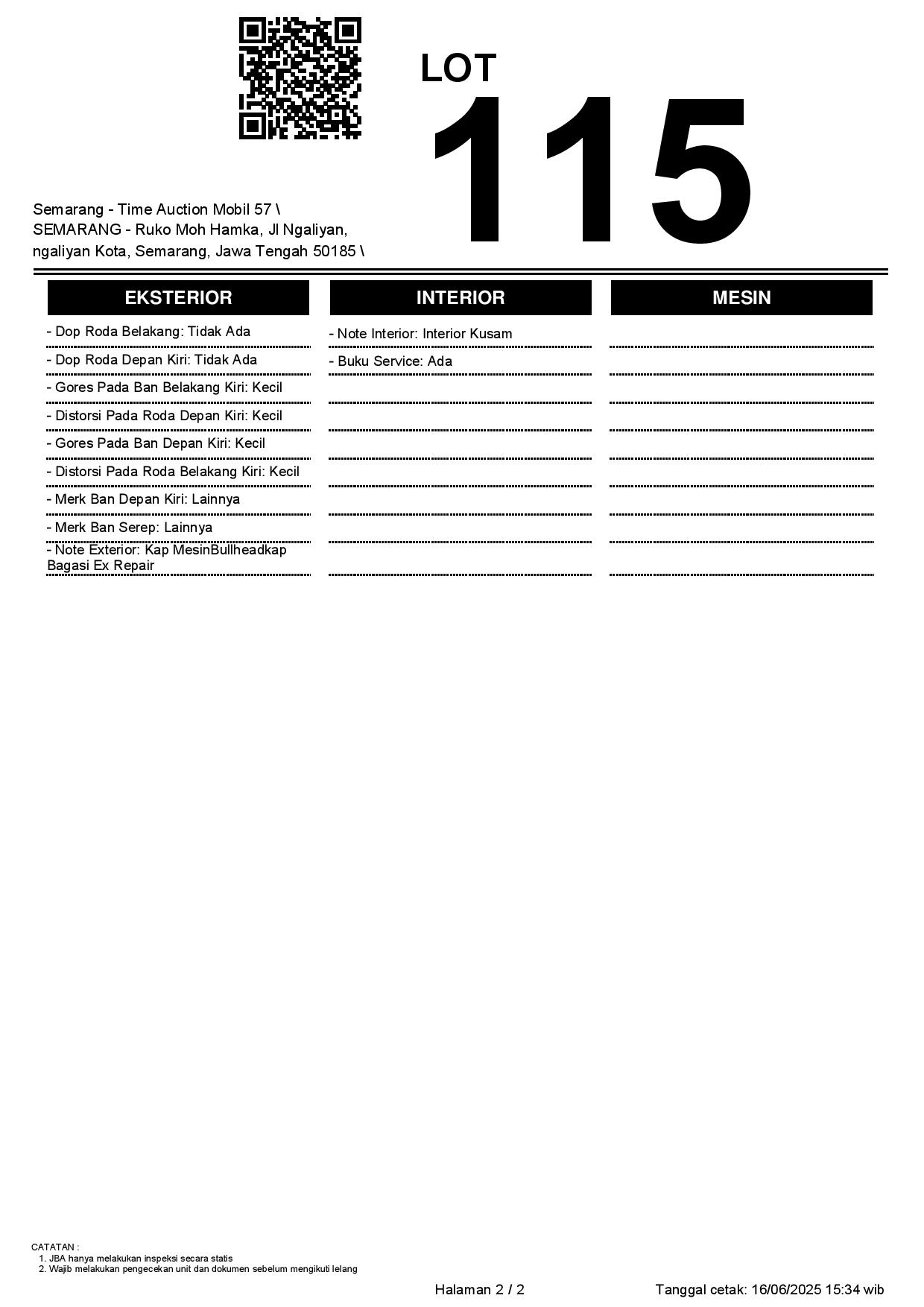 LOT
115

Semarang - Time Auction Mobil 57 \
SEMARANG - Ruko Moh Hamka, Jl Ngaliyan, ngaliyan Kota, Semarang, Jawa Tengah 50185 \

EKSTERIOR

- Dop Roda Belakang: Tidak Ada
- Dop Roda Depan Kiri: Tidak Ada
- Gores Pada Ban Belakang Kiri: Kecil
- Distorsi Pada Roda Depan Kiri: Kecil
- Gores Pada Ban Depan Kiri: Kecil
- Distorsi Pada Roda Belakang Kiri: Kecil
- Merk Ban Depan Kiri: Lainnya
- Merk Ban Serep: Lainnya
- Note Exterior: Kap MesinBullheadkap Bagasi Ex Repair

INTERIOR

- Note Interior: Interior Kusam
- Buku Service: Ada

MESIN

CATATAN :
1. JBA hanya melakukan inspeksi secara statis
2. Wajib melakukan pengecekan unit dan dokumen sebelum mengikuti lelang

Halaman 2 / 2

Tanggal cetak: 16/06/2025 15:34 wib